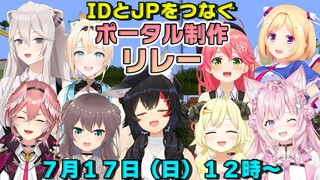 IDとJPをつなぐ
ポータル制作
リレー

７月１７日（日）１２時～